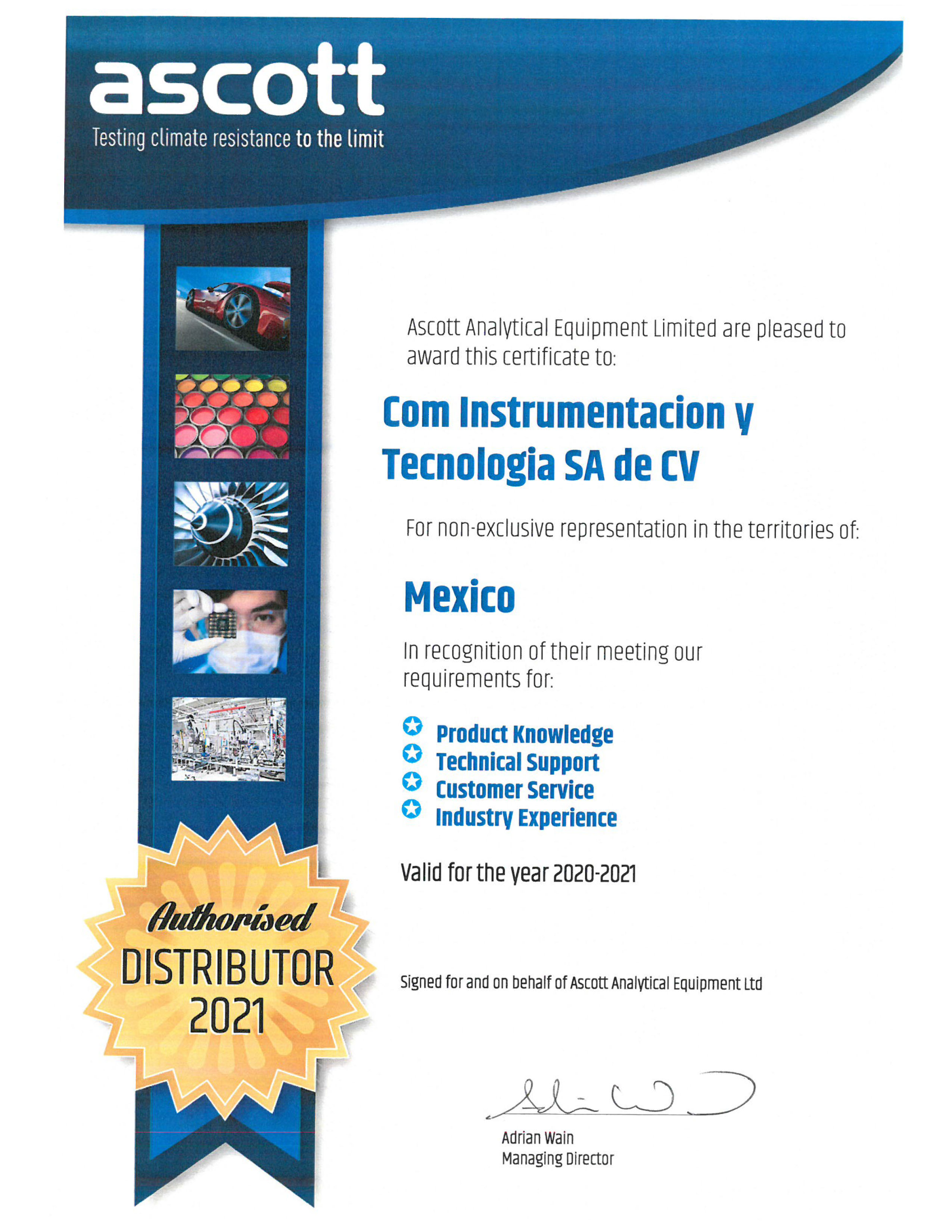 ascott
Testing climate resistance to the limit

Ascott Analytical Equipment Limited are pleased to award this certificate to:

Com Instrumentacion y Tecnologia SA de CV

For non-exclusive representation in the territories of:

Mexico

In recognition of their meeting our requirements for:

Product Knowledge
Technical Support
Customer Service
Industry Experience

Valid for the year 2020-2021

Authorised DISTRIBUTOR 2021

Signed for and on behalf of Ascott Analytical Equipment Ltd

Adrian Wain
Managing Director